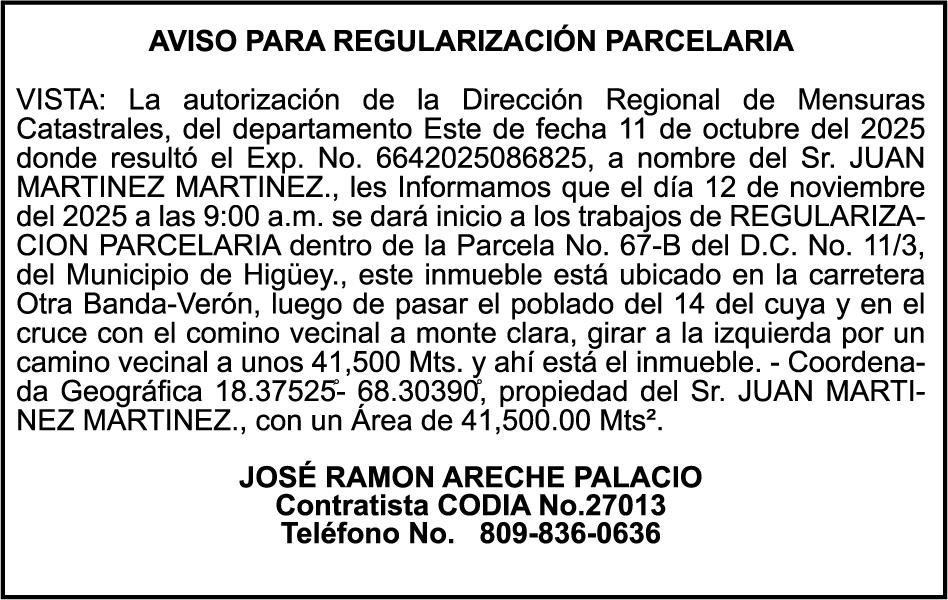 AVISO PARA REGULARIZACIÓN PARCELARIA

VISTA: La autorización de la Dirección Regional de Mensuras Catastrales, del departamento Este de fecha 11 de octubre del 2025 donde resultó el Exp. No. 6642025086825, a nombre del Sr. JUAN MARTINEZ MARTINEZ., les Informamos que el día 12 de noviembre del 2025 a las 9:00 a.m. se dará inicio a los trabajos de REGULARIZACION PARCELARIA dentro de la Parcela No. 67-B del D.C. No. 11/3, del Municipio de Higüey., este inmueble está ubicado en la carretera Otra Banda-Verón, luego de pasar el poblado del 14 del cuya y en el cruce con el comino vecinal a monte clara, girar a la izquierda por un camino vecinal a unos 41,500 Mts. y ahí está el inmueble. - Coordenada Geográfica 18.37525°- 68.30390°, propiedad del Sr. JUAN MARTINEZ MARTINEZ., con un Área de 41,500.00 Mts².

JOSÉ RAMON ARECHE PALACIO
Contratista CODIA No.27013
Teléfono No. 809-836-0636